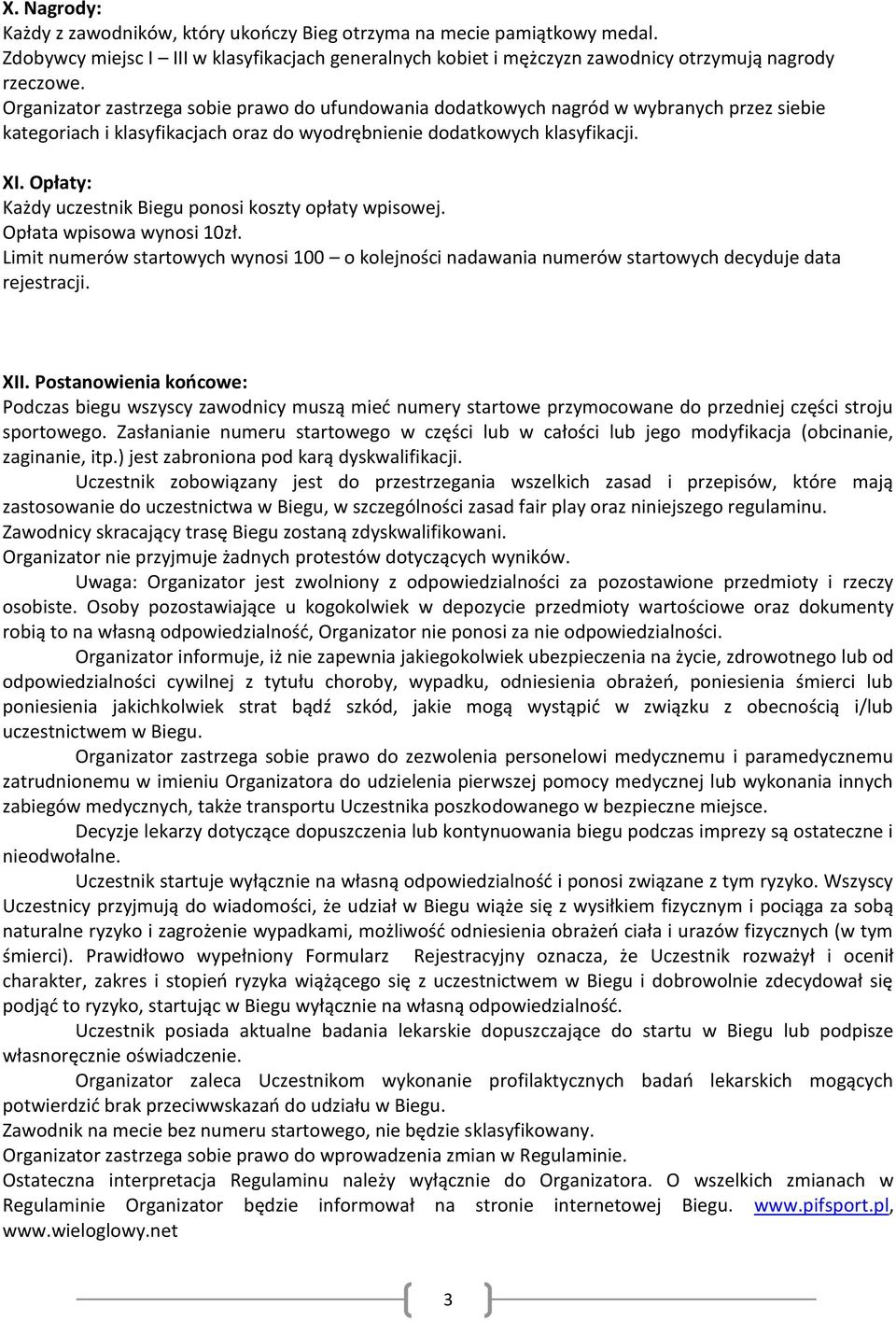 X. Nagrody:
Każdy z zawodników, który ukończy Bieg otrzyma na mecie pamiątkowy medal.
Zdobywcy miejsc I – III w klasyfikacjach generalnych kobiet i mężczyzn zawodnicy otrzymują nagrody rzeczowe.
Organizator zastrzega sobie prawo do ufundowania dodatkowych nagród w wybranych przez siebie kategoriach i klasyfikacjach oraz do wyodrębnienie dodatkowych klasyfikacji.

XI. Opłaty:
Każdy uczestnik Biegu ponosi koszty opłaty wpisowej.
Opłata wpisowa wynosi 10zł.
Limit numerów startowych wynosi 100 – o kolejności nadawania numerów startowych decyduje data rejestracji.

XII. Postanowienia końcowe:
Podczas biegu wszyscy zawodnicy muszą mieć numery startowe przymocowane do przedniej części stroju sportowego. Zasłanianie numeru startowego w części lub w całości lub jego modyfikacja (obcinanie, zaginanie, itp.) jest zabroniona pod karą dyskwalifikacji.
Uczestnik zobowiązany jest do przestrzegania wszelkich zasad i przepisów, które mają zastosowanie do uczestnictwa w Biegu, w szczególności zasad fair play oraz niniejszego regulaminu.
Zawodnicy skracający trasę Biegu zostaną zdyskwalifikowani.
Organizator nie przyjmuje żadnych protestów dotyczących wyników.
Uwaga: Organizator jest zwolniony z odpowiedzialności za pozostawione przedmioty i rzeczy osobiste. Osoby pozostawiające u kogokolwiek w depozycie przedmioty wartościowe oraz dokumenty robią to na własną odpowiedzialność, Organizator nie ponosi za nie odpowiedzialności.
Organizator informuje, iż nie zapewnia jakiegokolwiek ubezpieczenia na życie, zdrowotnego lub od odpowiedzialności cywilnej z tytułu choroby, wypadku, odniesienia obrażeń, poniesienia śmierci lub poniesienia jakichkolwiek strat bądź szkód, jakie mogą wystąpić w związku z obecnością i/lub uczestnictwem w Biegu.
Organizator zastrzega sobie prawo do zezwolenia personelowi medycznemu i paramedycznemu zatrudnionemu w imieniu Organizatora do udzielenia pierwszej pomocy medycznej lub wykonania innych zabiegów medycznych, także transportu Uczestnika poszkodowanego w bezpieczne miejsce.
Decyzje lekarzy dotyczące dopuszczenia lub kontynuowania biegu podczas imprezy są ostateczne i nieodwołalne.
Uczestnik startuje wyłącznie na własną odpowiedzialność i ponosi związane z tym ryzyko. Wszyscy Uczestnicy przyjmują do wiadomości, że udział w Biegu wiąże się z wysiłkiem fizycznym i pociąga za sobą naturalne ryzyko i zagrożenie wypadkami, możliwość odniesienia obrażeń ciała i urazów fizycznych (w tym śmierci). Prawidłowo wypełniony Formularz Rejestracyjny oznacza, że Uczestnik rozważył i ocenił charakter, zakres i stopień ryzyka wiążącego się z uczestnictwem w Biegu i dobrowolnie zdecydował się podjąć to ryzyko, startując w Biegu wyłącznie na własną odpowiedzialność.
Uczestnik posiada aktualne badania lekarskie dopuszczające do startu w Biegu lub podpisze własnoręcznie oświadczenie.
Organizator zaleca Uczestnikom wykonanie profilaktycznych badań lekarskich mogących potwierdzić brak przeciwwskazań do udziału w Biegu.
Zawodnik na mecie bez numeru startowego, nie będzie sklasyfikowany.
Organizator zastrzega sobie prawo do wprowadzenia zmian w Regulaminie.
Ostateczna interpretacja Regulaminu należy wyłącznie do Organizatora. O wszelkich zmianach w Regulaminie Organizator będzie informował na stronie internetowej Biegu. www.pifsport.pl, www.wieloglowy.net

3